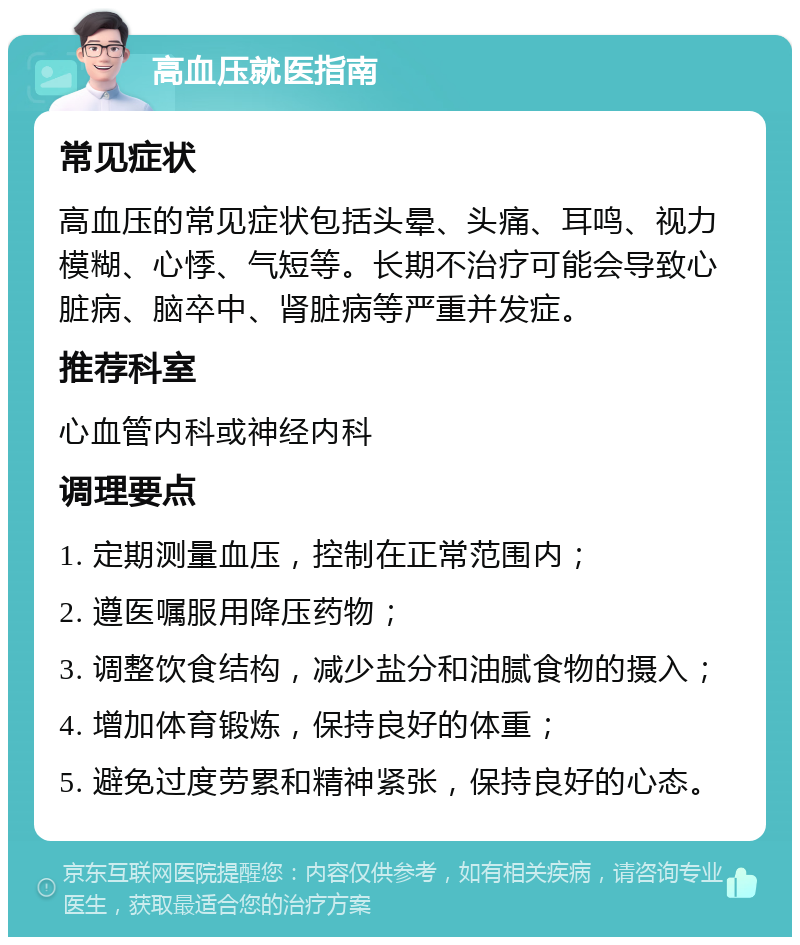 高血压就医指南

常见症状

高血压的常见症状包括头晕、头痛、耳鸣、视力模糊、心悸、气短等。长期不治疗可能会导致心脏病、脑卒中、肾脏病等严重并发症。

推荐科室

心血管内科或神经内科

调理要点

1. 定期测量血压，控制在正常范围内；

2. 遵医嘱服用降压药物；

3. 调整饮食结构，减少盐分和油腻食物的摄入；

4. 增加体育锻炼，保持良好的体重；

5. 避免过度劳累和精神紧张，保持良好的心态。

京东互联网医院提醒您：内容仅供参考，如有相关疾病，请咨询专业医生，获取最适合您的治疗方案